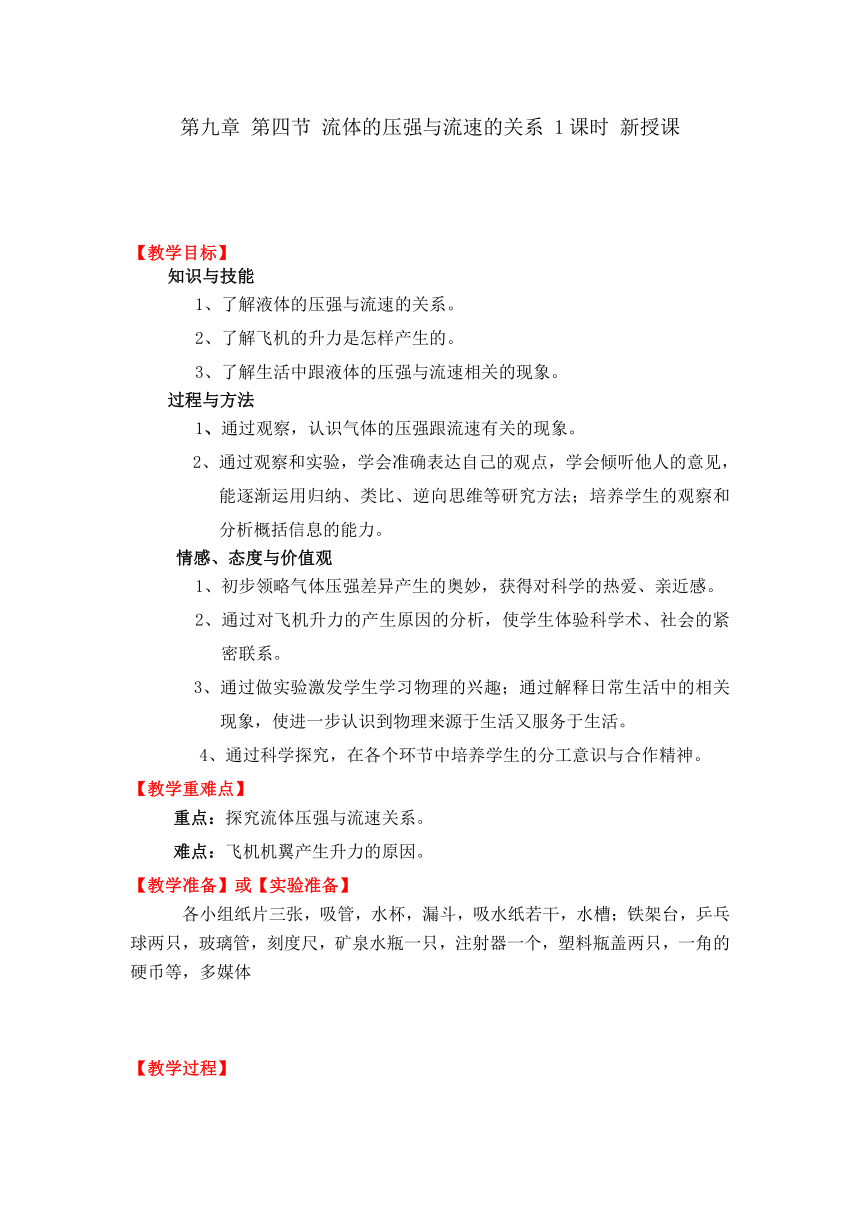 第九章 第四节 流体的压强与流速的关系 1课时 新授课

【教学目标】

知识与技能

1、了解液体的压强与流速的关系。

2、了解飞机的升力是怎样产生的。

3、了解生活中跟液体的压强与流速相关的现象。

过程与方法

1、通过观察，认识气体的压强跟流速有关的现象。

2、通过观察和实验，学会准确表达自己的观点，学会倾听他人的意见，能逐渐运用归纳、类比、逆向思维等研究方法；培养学生的观察和分析概括信息的能力。

情感、态度与价值观

1、初步领略气体压强差异产生的奥妙，获得对科学的热爱、亲近感。

2、通过对飞机升力的产生原因的分析，使学生体验科学术、社会的紧密联系。

3、通过做实验激发学生学习物理的兴趣；通过解释日常生活中的相关现象，使进一步认识到物理来源于生活又服务于生活。

4、通过科学探究，在各个环节中培养学生的分工意识与合作精神。

【教学重难点】

重点：探究流体压强与流速关系。

难点：飞机机翼产生升力的原因。

【教学准备】或【实验准备】

各小组纸片三张，吸管，水杯，漏斗，吸水纸若干，水槽；铁架台，乒乓球两只，玻璃管，刻度尺，矿泉水瓶一只，注射器一个，塑料瓶盖两只，一角的硬币等，多媒体

【教学过程】